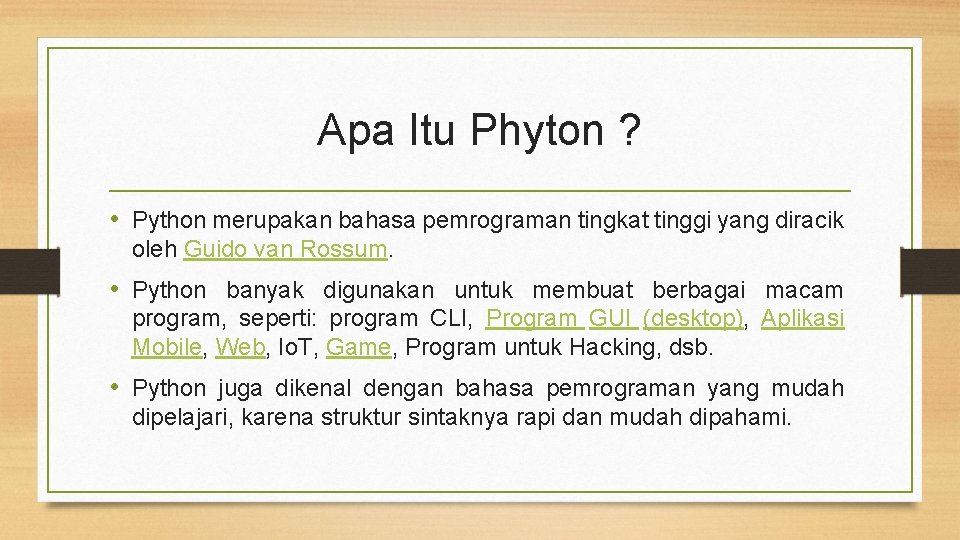 Apa Itu Phyton ?

• Python merupakan bahasa pemrograman tingkat tinggi yang diracik oleh Guido van Rossum.

• Python banyak digunakan untuk membuat berbagai macam program, seperti: program CLI, Program GUI (desktop), Aplikasi Mobile, Web, IoT, Game, Program untuk Hacking, dsb.

• Python juga dikenal dengan bahasa pemrograman yang mudah dipelajari, karena struktur sintaknya rapi dan mudah dipahami.